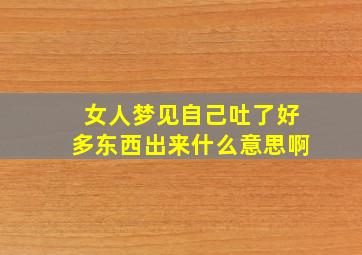 女人梦见自己吐了好多东西出来什么意思啊